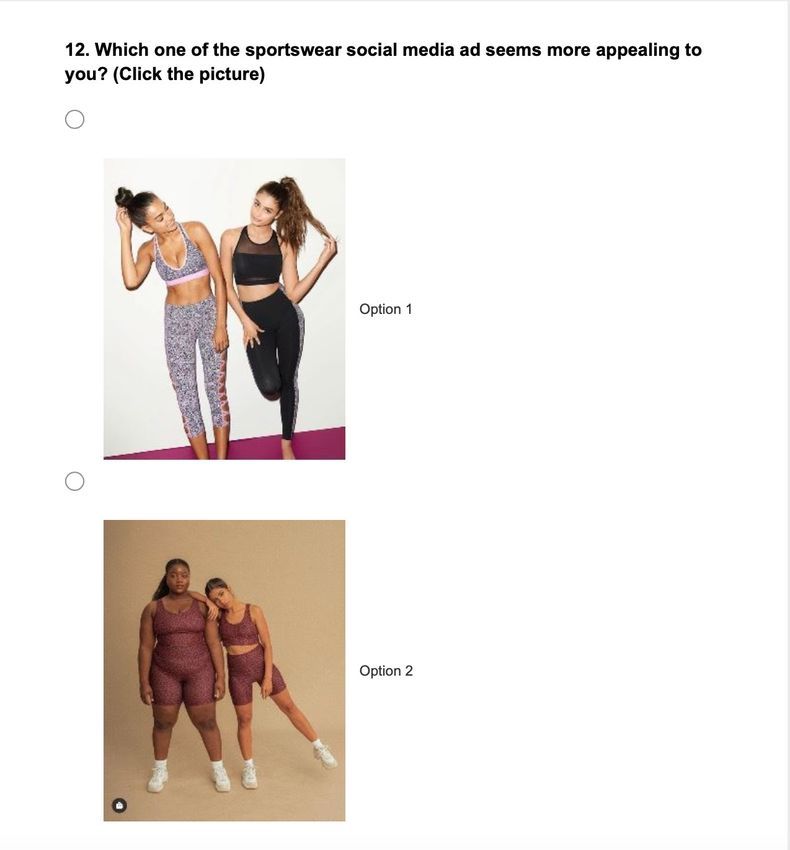 12. Which one of the sportswear social media ad seems more appealing to you? (Click the picture)

Option 1

Option 2